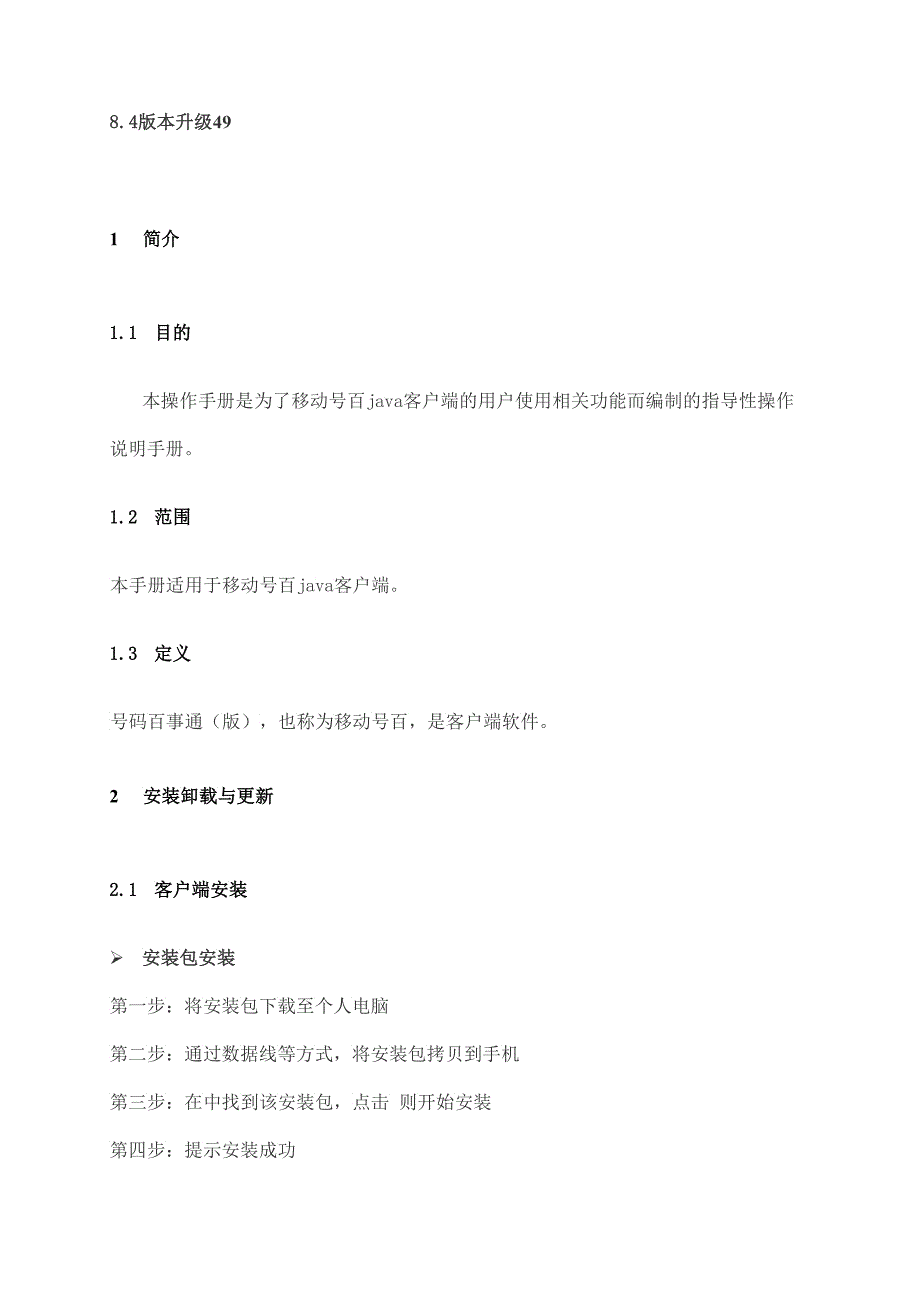 8.4版本升级49

1 简介

1.1 目的

本操作手册是为了移动号百java客户端的用户使用相关功能而编制的指导性操作说明手册。

1.2 范围

本手册适用于移动号百java客户端。

1.3 定义

号码百事通（版），也称为移动号百，是客户端软件。

2 安装卸载与更新

2.1 客户端安装

➢ 安装包安装

第一步：将安装包下载至个人电脑

第二步：通过数据线等方式，将安装包拷贝到手机

第三步：在中找到该安装包，点击 则开始安装

第四步：提示安装成功